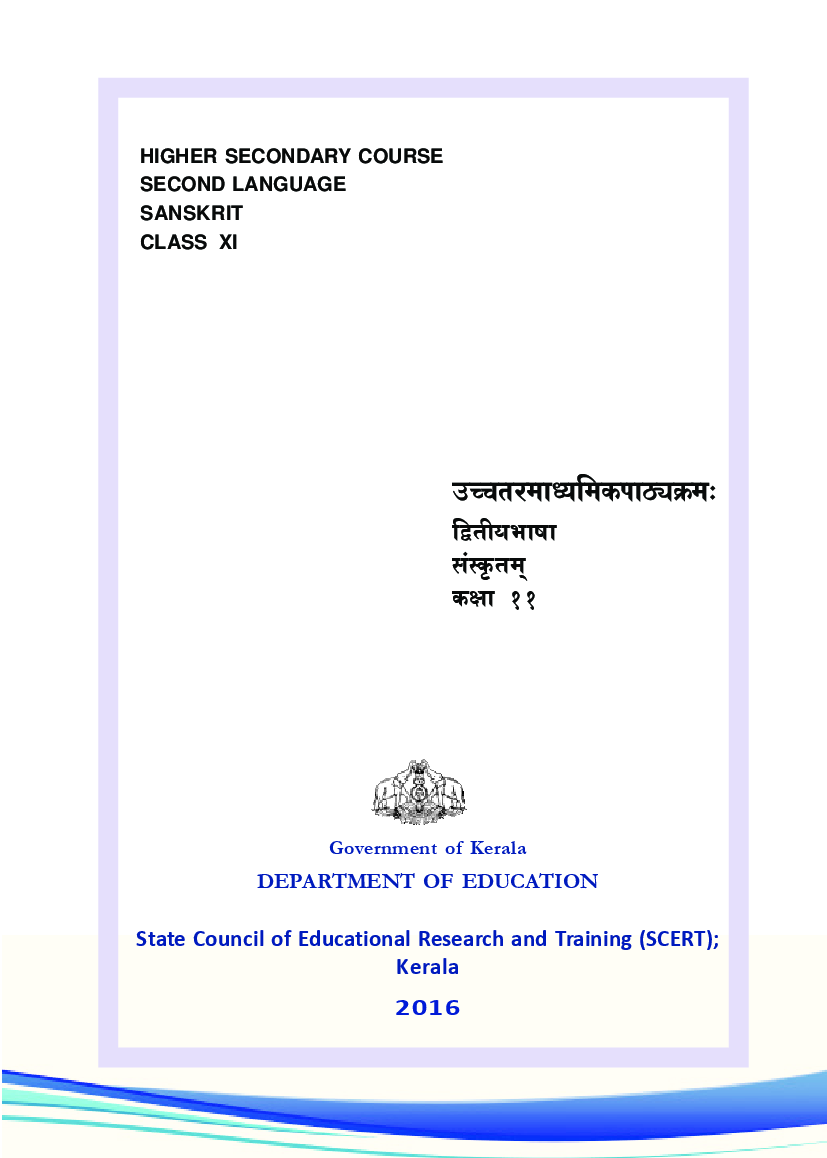 HIGHER SECONDARY COURSE
SECOND LANGUAGE
SANSKRIT
CLASS XI

उच्चतरमाध्यमिकपाठ्यक्रमः
द्वितीयभाषा
संस्कृतम्
कक्षा ११

Government of Kerala
DEPARTMENT OF EDUCATION

State Council of Educational Research and Training (SCERT); Kerala

2016